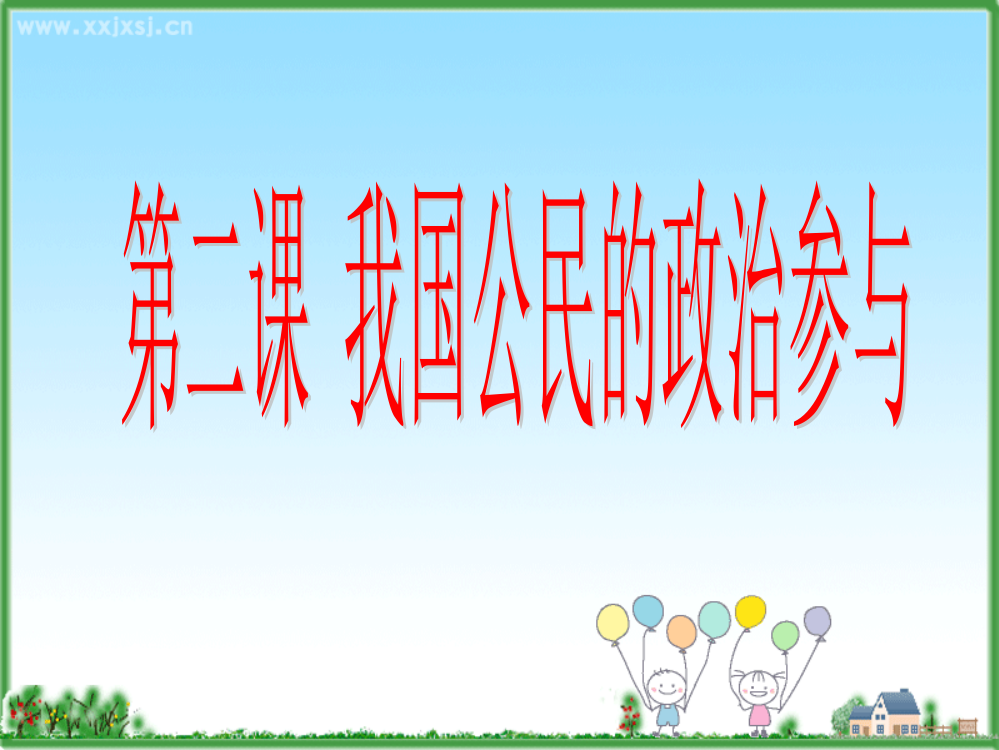 www.xxjxsj.cn

第二课 我国公民的政治参与